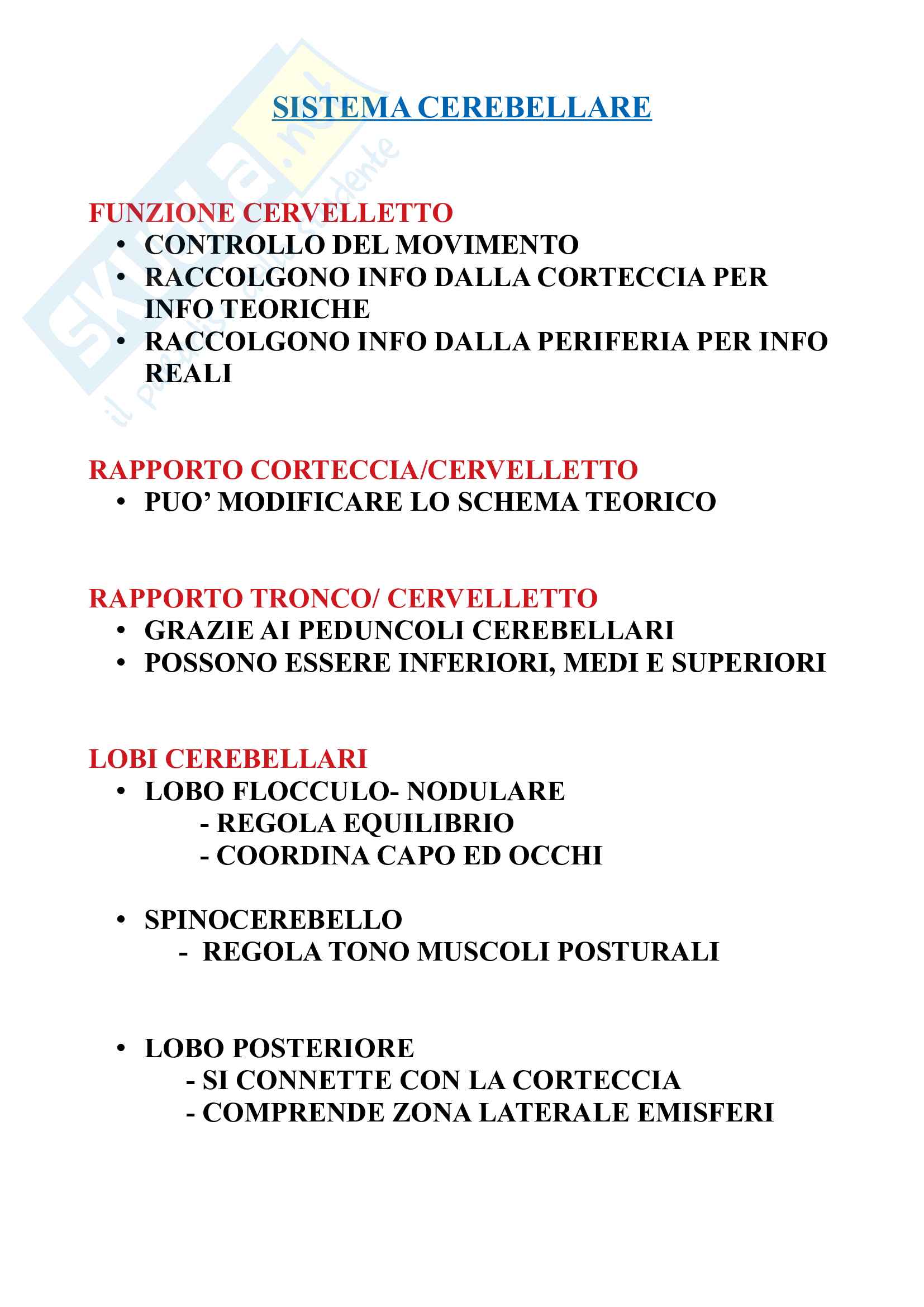 Skuola.net
il portale dello studente

SISTEMA CEREBELLARE

FUNZIONE CERVELLETTO
• CONTROLLO DEL MOVIMENTO
• RACCOLGONO INFO DALLA CORTECCIA PER INFO TEORICHE
• RACCOLGONO INFO DALLA PERIFERIA PER INFO REALI

RAPPORTO CORTECCIA/CERVELLETTO
• PUO' MODIFICARE LO SCHEMA TEORICO

RAPPORTO TRONCO/ CERVELLETTO
• GRAZIE AI PEDUNCOLI CEREBELLARI
• POSSONO ESSERE INFERIORI, MEDI E SUPERIORI

LOBI CEREBELLARI
• LOBO FLOCCULO- NODULARE
- REGOLA EQUILIBRIO
- COORDINA CAPO ED OCCHI

• SPINOCEREBELLO
- REGOLA TONO MUSCOLI POSTURALI

• LOBO POSTERIORE
- SI CONNETTE CON LA CORTECCIA
- COMPRENDE ZONA LATERALE EMISFERI